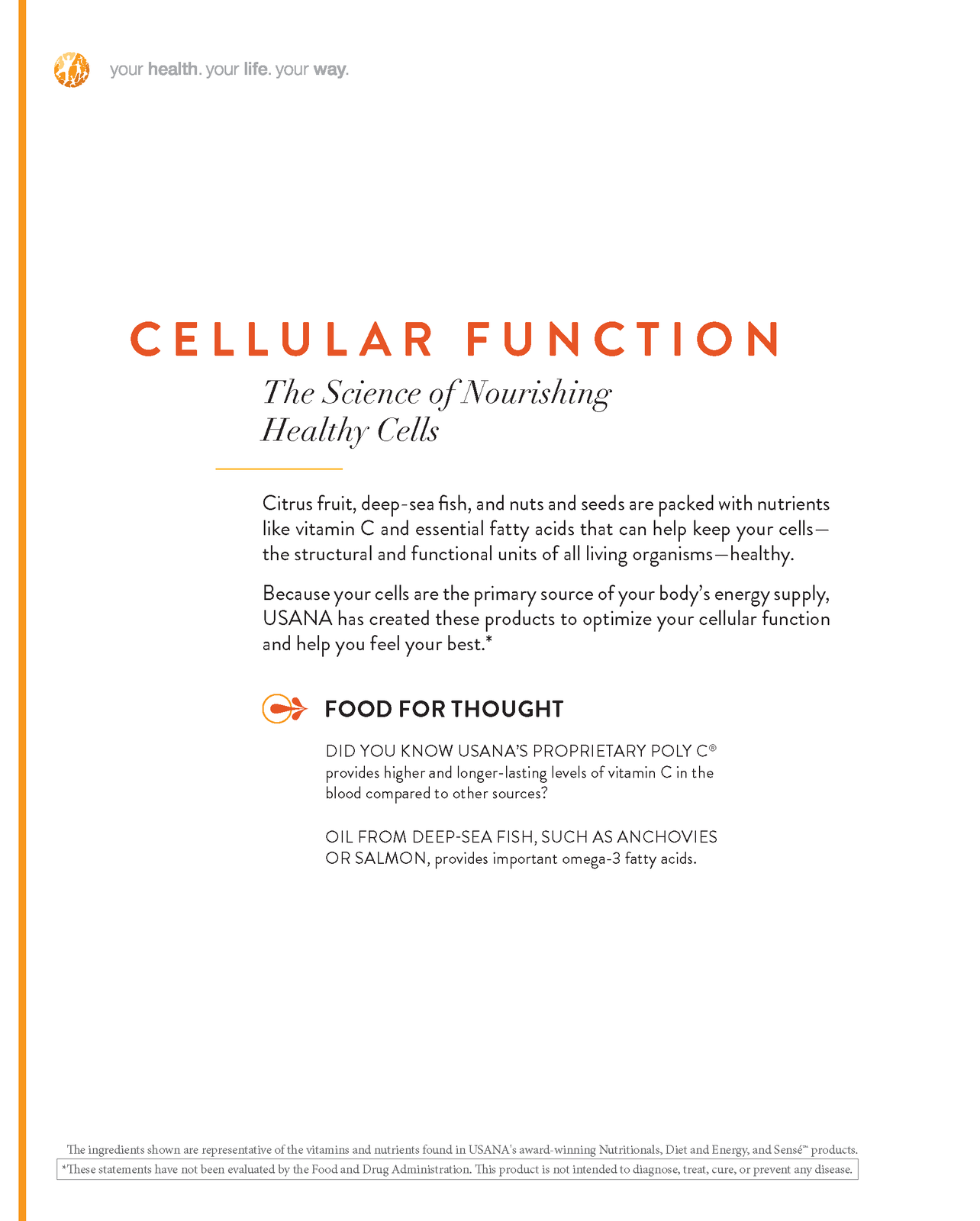 your health. your life. your way.

CELLULAR FUNCTION

The Science of Nourishing Healthy Cells

Citrus fruit, deep-sea fish, and nuts and seeds are packed with nutrients like vitamin C and essential fatty acids that can help keep your cells—the structural and functional units of all living organisms—healthy.

Because your cells are the primary source of your body's energy supply, USANA has created these products to optimize your cellular function and help you feel your best.*

FOOD FOR THOUGHT

DID YOU KNOW USANA'S PROPRIETARY POLY C® provides higher and longer-lasting levels of vitamin C in the blood compared to other sources?

OIL FROM DEEP-SEA FISH, SUCH AS ANCHOVIES OR SALMON, provides important omega-3 fatty acids.

The ingredients shown are representative of the vitamins and nutrients found in USANA's award-winning Nutritionals, Diet and Energy, and Sensé™ products.

*These statements have not been evaluated by the Food and Drug Administration. This product is not intended to diagnose, treat, cure, or prevent any disease.